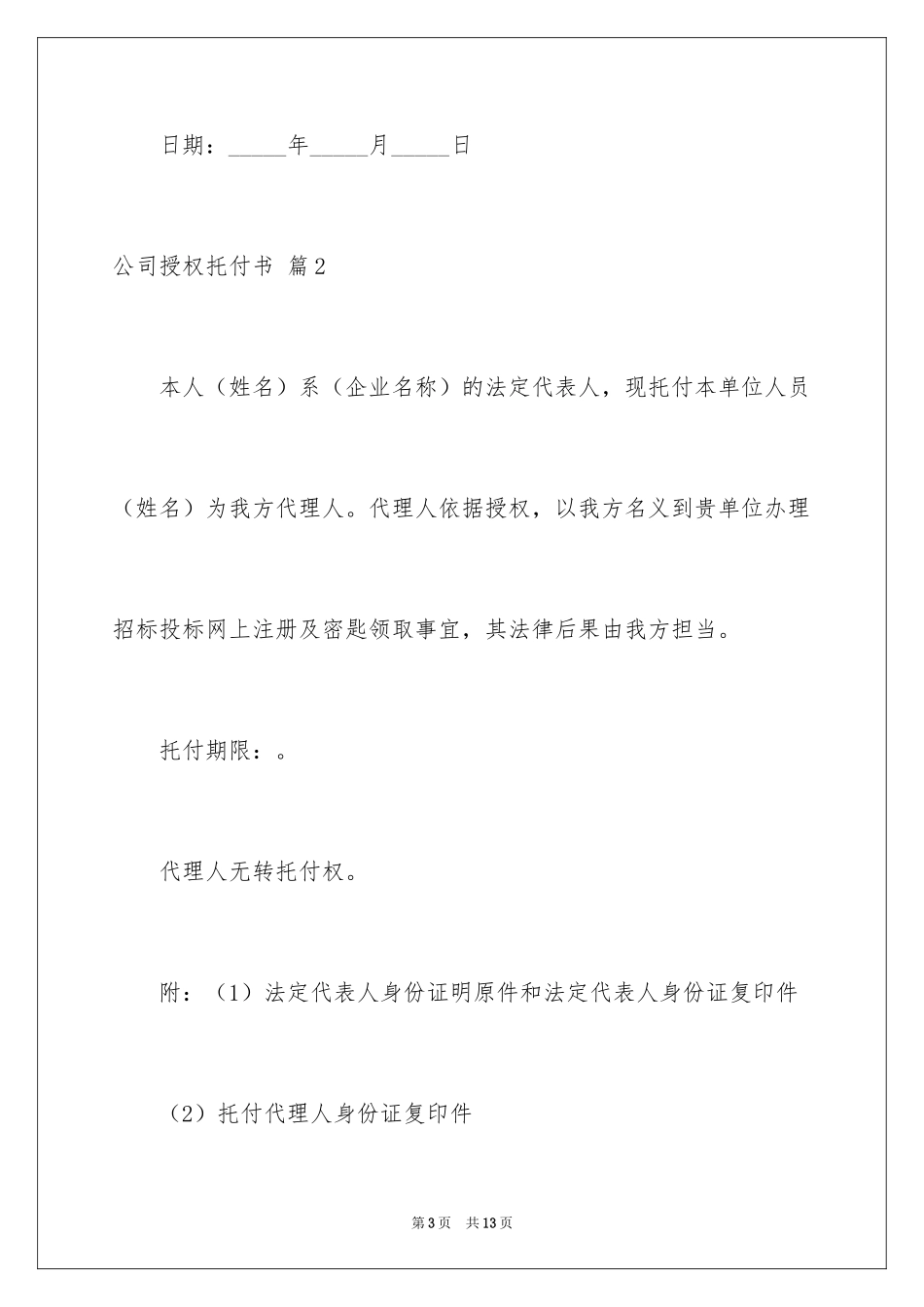 日期：____年____月____日

公司授权托付书 篇2

本人（姓名）系（企业名称）的法定代表人，现托付本单位人员（姓名）为我方代理人。代理人依据授权，以我方名义到贵单位办理招标投标网上注册及密匙领取事宜，其法律后果由我方担当。

托付期限：。

代理人无转托付权。

附：（1）法定代表人身份证明原件和法定代表人身份证复印件

（2）托付代理人身份证复印件

第3页 共13页